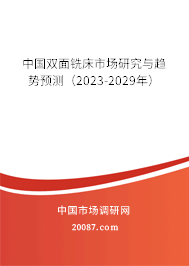 中国双面铣床市场研究与趋势预测（2023-2029年）

中国市场调研网

20087.com